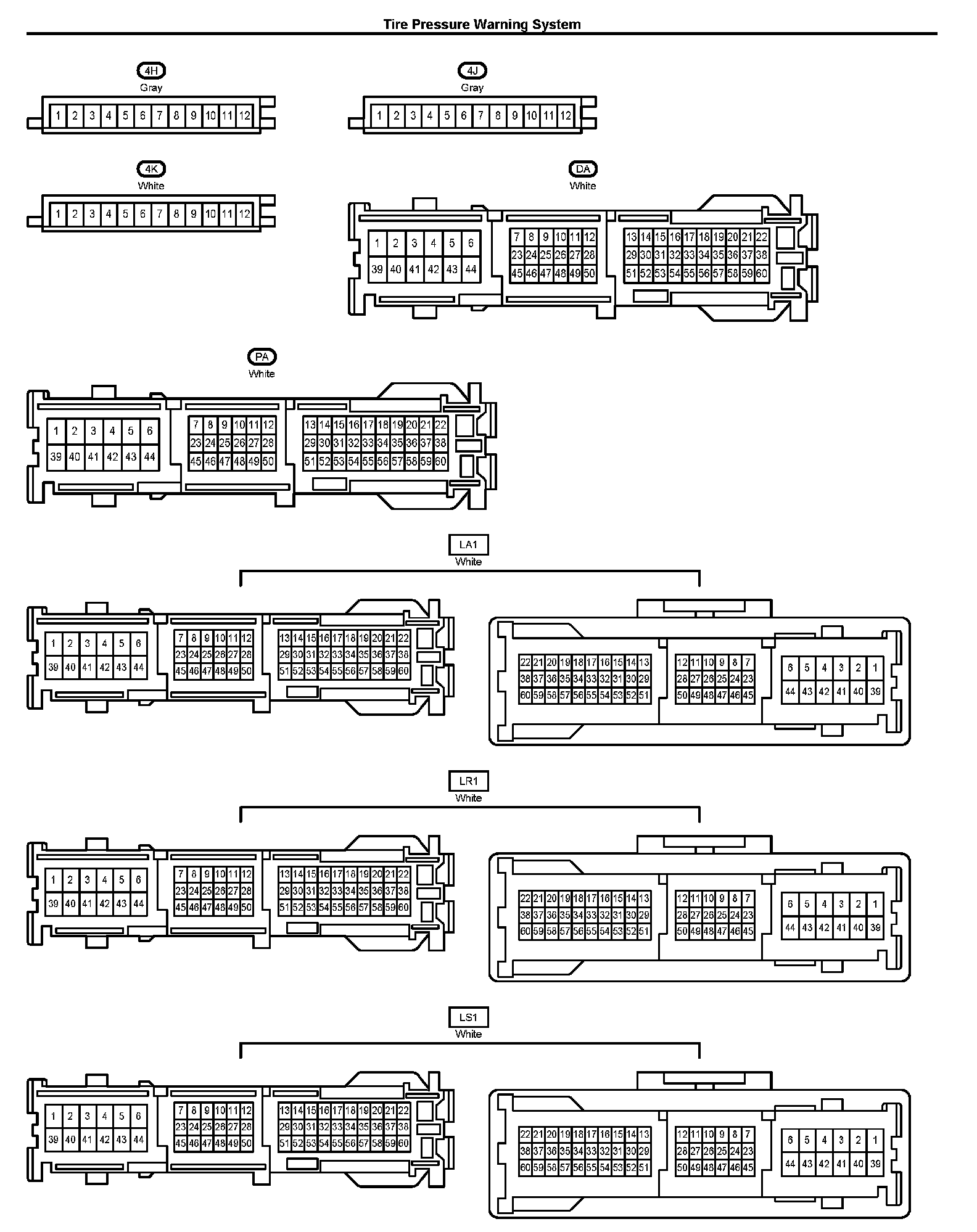 Tire Pressure Warning System

4H
Gray
1 2 3 4 5 6 7 8 9 10 11 12

4J
Gray
1 2 3 4 5 6 7 8 9 10 11 12

4K
White
1 2 3 4 5 6 7 8 9 10 11 12

DA
White
1 2 3 4 5 6
39 40 41 42 43 44
7 8 9 10 11 12
23 24 25 26 27 28
45 46 47 48 49 50
13 14 15 16 17 18 19 20 21 22
29 30 31 32 33 34 35 36 37 38
51 52 53 54 55 56 57 58 59 60

PA
White
1 2 3 4 5 6
39 40 41 42 43 44
7 8 9 10 11 12
23 24 25 26 27 28
45 46 47 48 49 50
13 14 15 16 17 18 19 20 21 22
29 30 31 32 33 34 35 36 37 38
51 52 53 54 55 56 57 58 59 60

LA1
White
1 2 3 4 5 6
39 40 41 42 43 44
7 8 9 10 11 12
23 24 25 26 27 28
45 46 47 48 49 50
13 14 15 16 17 18 19 20 21 22
29 30 31 32 33 34 35 36 37 38
51 52 53 54 55 56 57 58 59 60
22 21 20 19 18 17 16 15 14 13
38 37 36 35 34 33 32 31 30 29
60 59 58 57 56 55 54 53 52 51
12 11 10 9 8 7
28 27 26 25 24 23
50 49 48 47 46 45
6 5 4 3 2 1
44 43 42 41 40 39

LR1
White
1 2 3 4 5 6
39 40 41 42 43 44
7 8 9 10 11 12
23 24 25 26 27 28
45 46 47 48 49 50
13 14 15 16 17 18 19 20 21 22
29 30 31 32 33 34 35 36 37 38
51 52 53 54 55 56 57 58 59 60
22 21 20 19 18 17 16 15 14 13
38 37 36 35 34 33 32 31 30 29
60 59 58 57 56 55 54 53 52 51
12 11 10 9 8 7
28 27 26 25 24 23
50 49 48 47 46 45
6 5 4 3 2 1
44 43 42 41 40 39

LS1
White
1 2 3 4 5 6
39 40 41 42 43 44
7 8 9 10 11 12
23 24 25 26 27 28
45 46 47 48 49 50
13 14 15 16 17 18 19 20 21 22
29 30 31 32 33 34 35 36 37 38
51 52 53 54 55 56 57 58 59 60
22 21 20 19 18 17 16 15 14 13
38 37 36 35 34 33 32 31 30 29
60 59 58 57 56 55 54 53 52 51
12 11 10 9 8 7
28 27 26 25 24 23
50 49 48 47 46 45
6 5 4 3 2 1
44 43 42 41 40 39